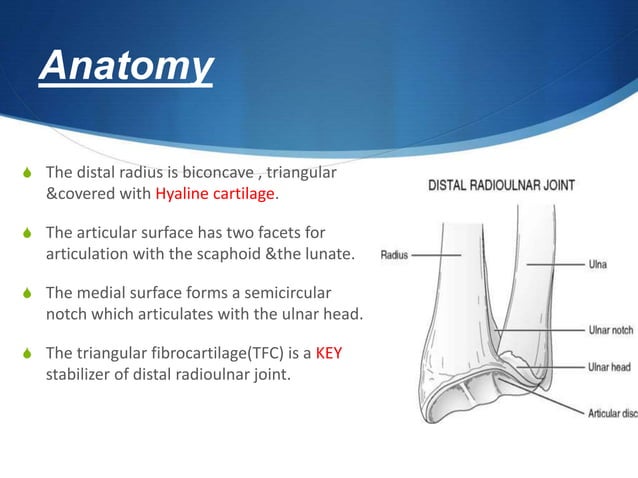 Anatomy

The distal radius is biconcave , triangular &covered with Hyaline cartilage.

The articular surface has two facets for articulation with the scaphoid &the lunate.

The medial surface forms a semicircular notch which articulates with the ulnar head.

The triangular fibrocartilage(TFC) is a KEY stabilizer of distal radioulnar joint.

DISTAL RADIOULNAR JOINT

Radius

Ulna

Ulnar notch

Ulnar head

Articular disc